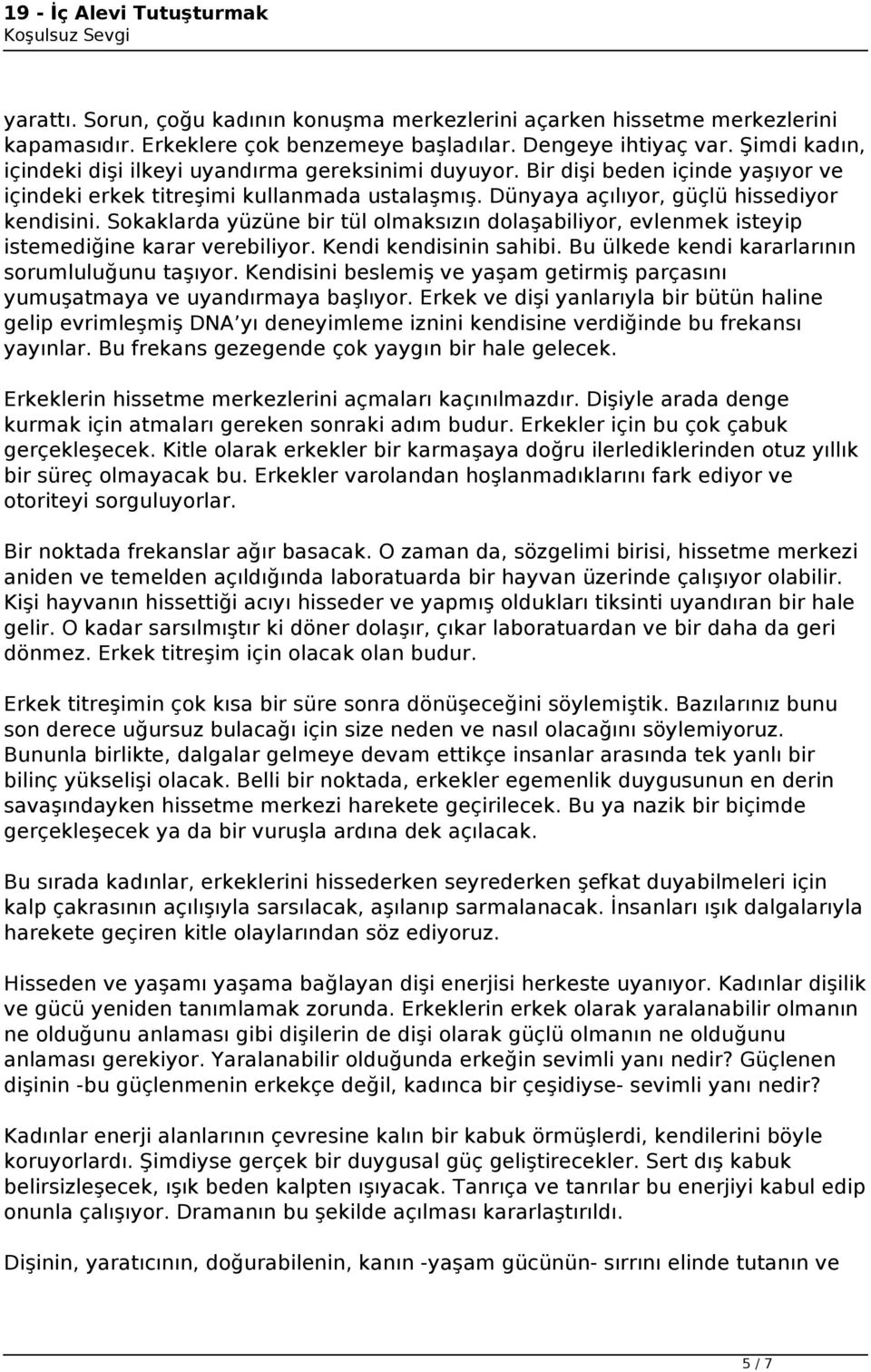 19 - İç Alevi Tutuşturmak
Koşulsuz Sevgi

yarattı. Sorun, çoğu kadının konuşma merkezlerini açarken hissetme merkezlerini kapamasıdır. Erkeklere çok benzemeye başladılar. Dengeye ihtiyaç var. Şimdi kadın, içindeki dişi ilkeyi uyandırma gereksinimi duyuyor. Bir dişi beden içinde yaşıyor ve içindeki erkek titreşimi kullanmada ustalaşmış. Dünyaya açılıyor, güçlü hissediyor kendisini. Sokaklarda yüzüne bir tül olmaksızın dolaşabiliyor, evlenmek isteyip istemediğine karar verebiliyor. Kendi kendisinin sahibi. Bu ülkede kendi kararlarının sorumluluğunu taşıyor. Kendisini beslemiş ve yaşam getirmiş parçasını yumuşatmaya ve uyandırmaya başlıyor. Erkek ve dişi yanlarıyla bir bütün haline gelip evrimleşmiş DNA'yı deneyimleme iznini kendisine verdiğinde bu frekansı yayınlar. Bu frekans gezegende çok yaygın bir hale gelecek.

Erkeklerin hissetme merkezlerini açmaları kaçınılmazdır. Dişiyle arada denge kurmak için atmaları gereken sonraki adım budur. Erkekler için bu çok çabuk gerçekleşecek. Kitle olarak erkekler bir karmaşaya doğru ilerlediklerinden otuz yıllık bir süreç olmayacak bu. Erkekler varolandan hoşlanmadıklarını fark ediyor ve otoriteyi sorguluyorlar.

Bir noktada frekanslar ağır basacak. O zaman da, sözgelimi birisi, hissetme merkezi aniden ve temelden açıldığında laboratuarda bir hayvan üzerinde çalışıyor olabilir. Kişi hayvanın hissettiği acıyı hisseder ve yapmış oldukları tiksinti uyandıran bir hale gelir. O kadar sarsılmıştır ki döner dolaşır, çıkar laboratuardan ve bir daha da geri dönmez. Erkek titreşim için olacak olan budur.

Erkek titreşimin çok kısa bir süre sonra dönüşeceğini söylemiştik. Bazılarınız bunu son derece uğursuz bulacağı için size neden ve nasıl olacağını söylemiyoruz. Bununla birlikte, dalgalar gelmeye devam ettikçe insanlar arasında tek yanlı bir bilinç yükselişi olacak. Belli bir noktada, erkekler egemenlik duygusunun en derin savaşındayken hissetme merkezi harekete geçirilecek. Bu ya nazik bir biçimde gerçekleşecek ya da bir vuruşla ardına dek açılacak.

Bu sırada kadınlar, erkeklerini hissederken seyrederken şefkat duyabilmeleri için kalp çakrasının açılışıyla sarsılacak, aşılanıp sarmalanacak. İnsanları ışık dalgalarıyla harekete geçiren kitle olaylarından söz ediyoruz.

Hisseden ve yaşamı yaşama bağlayan dişi enerjisi herkeste uyanıyor. Kadınlar dişilik ve gücü yeniden tanımlamak zorunda. Erkeklerin erkek olarak yaralanabilir olmanın ne olduğunu anlaması gibi dişilerin de dişi olarak güçlü olmanın ne olduğunu anlaması gerekiyor. Yaralanabilir olduğunda erkeğin sevimli yanı nedir? Güçlenen dişinin -bu güçlenmenin erkekçe değil, kadınca bir çeşidiyse- sevimli yanı nedir?

Kadınlar enerji alanlarının çevresine kalın bir kabuk örmüşlerdi, kendilerini böyle koruyorlardı. Şimdiyse gerçek bir duygusal güç geliştirecekler. Sert dış kabuk belirsizleşecek, ışık beden kalpten ışıyacak. Tanrıça ve tanrılar bu enerjiyi kabul edip onunla çalışıyor. Dramanın bu şekilde açılması kararlaştırıldı.

Dişinin, yaratıcının, doğurabilenin, kanın -yaşam gücünün- sırrını elinde tutanın ve

5 / 7